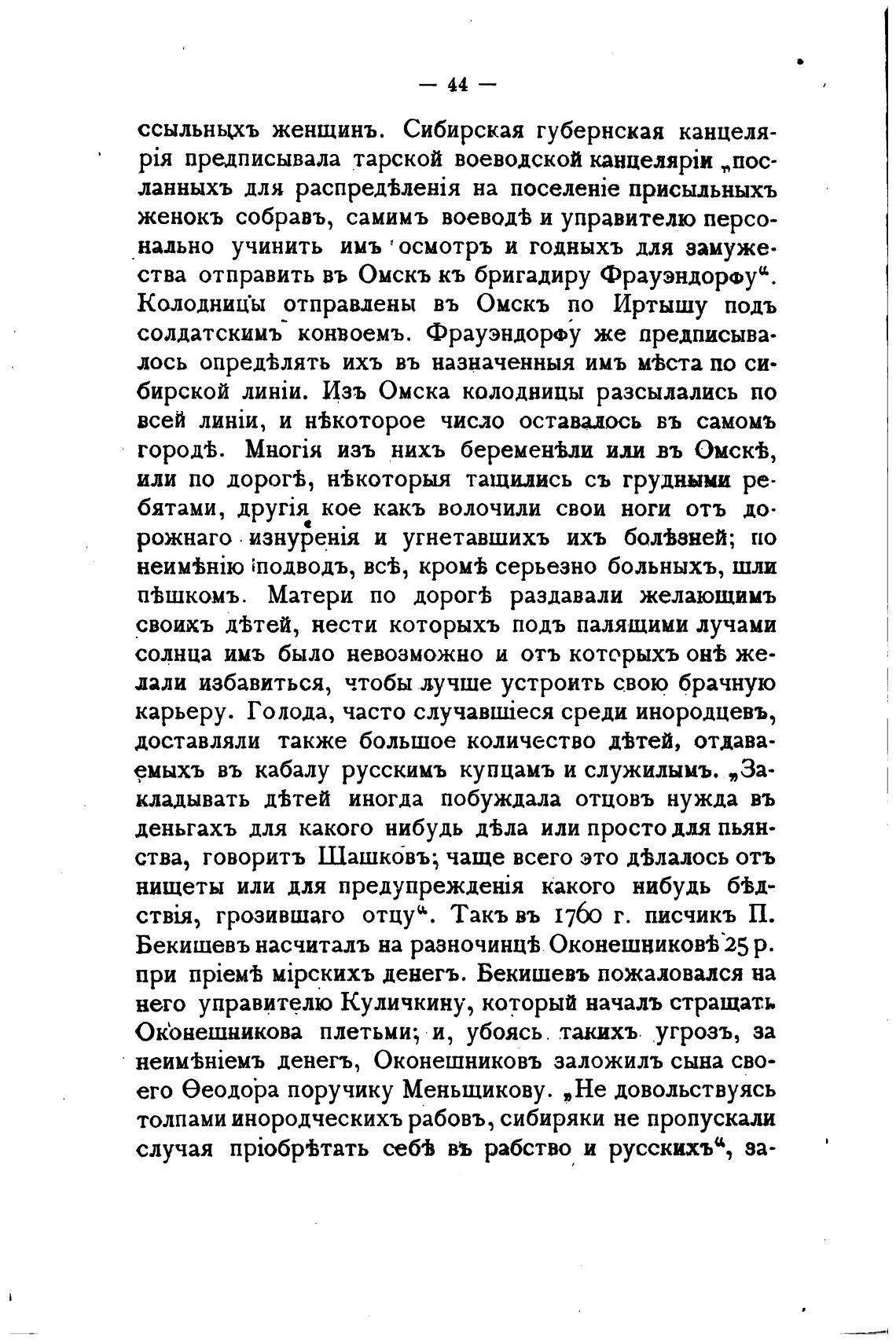 — 44 —

ссыльныхъ женщинъ. Сибирская губернская канцелярія предписывала тарской воеводской канцеляріи „посланныхъ для распредѣленія на поселеніе присыльныхъ женокъ собравъ, самимъ воеводѣ и управителю персонально учинить имъ осмотръ и годныхъ для замужества отправить въ Омскъ къ бригадиру Фрауэндорфу“. Колодницы отправлены въ Омскъ по Иртышу подъ солдатскимъ конвоемъ. Фрауэндорфу же предписывалось опредѣлять ихъ въ назначенныя имъ мѣста по сибирской линіи. Изъ Омска колодницы разсылались по всей линіи, и нѣкоторое число оставалось въ самомъ городѣ. Многія изъ нихъ беременѣли или въ Омскѣ, или по дорогѣ, нѣкоторыя тащились съ грудными ребятами, другія кое какъ волочили свои ноги отъ дорожнаго изнуренія и угнетавшихъ ихъ болѣзней; по неимѣнію подводъ, всѣ, кромѣ серьезно больныхъ, шли пѣшкомъ. Матери по дорогѣ раздавали желающимъ своихъ дѣтей, нести которыхъ подъ палящими лучами солнца имъ было невозможно и отъ которыхъ онѣ желали избавиться, чтобы лучше устроить свою брачную карьеру. Голода, часто случавшіеся среди инородцевъ, доставляли также большое количество дѣтей, отдаваемыхъ въ кабалу русскимъ купцамъ и служилымъ. „Закладывать дѣтей иногда побуждала отцовъ нужда въ деньгахъ для какого нибудь дѣла или просто для пьянства, говоритъ Шашковъ; чаще всего это дѣлалось отъ нищеты или для предупрежденія какого нибудь бѣдствія, грозившаго отцу“. Такъ въ 1760 г. писчикъ П. Бекишевъ насчиталъ на разночинцѣ Оконешниковѣ 25 р. при пріемѣ мірскихъ денегъ. Бекишевъ пожаловался на него управителю Куличкину, который началъ стращать Оконешникова плетьми; и, убоясь такихъ угрозъ, за неимѣніемъ денегъ, Оконешниковъ заложилъ сына своего Ѳеодора поручику Меньщикову. „Не довольствуясь толпами инородческихъ рабовъ, сибиряки не пропускали случая пріобрѣтать себѣ въ рабство и русскихъ“, за-